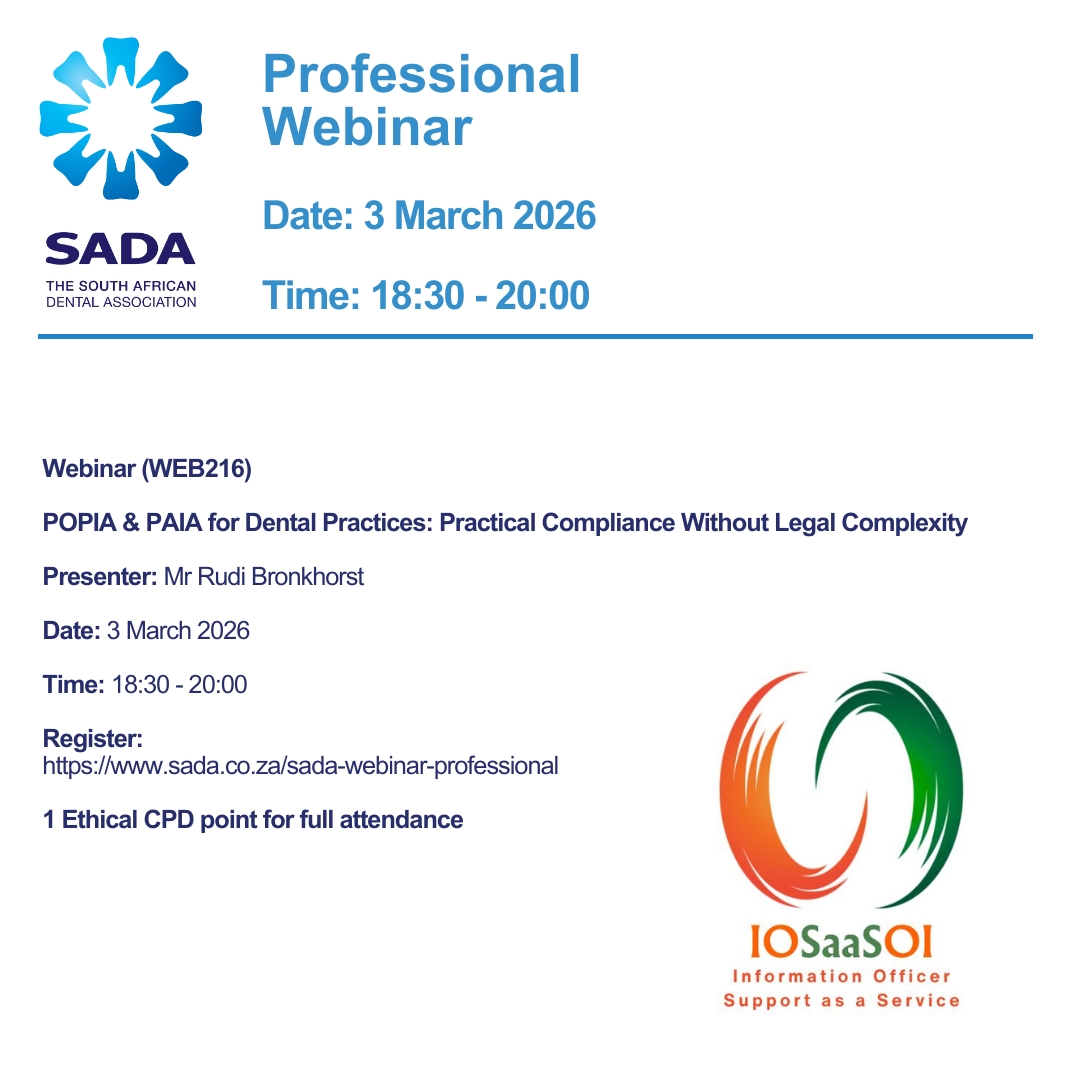 SADA
THE SOUTH AFRICAN DENTAL ASSOCIATION

Professional Webinar

Date: 3 March 2026

Time: 18:30 - 20:00

Webinar (WEB216)

POPIA & PAIA for Dental Practices: Practical Compliance Without Legal Complexity

Presenter: Mr Rudi Bronkhorst

Date: 3 March 2026

Time: 18:30 - 20:00

Register:
https://www.sada.co.za/sada-webinar-professional

1 Ethical CPD point for full attendance

IOSaaSOI
Information Officer
Support as a Service